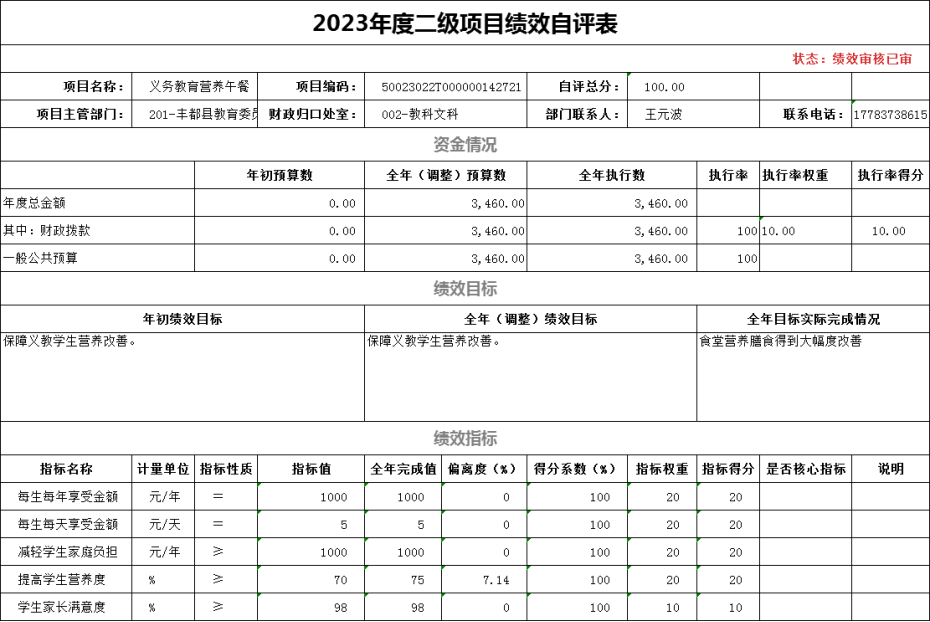 2023年度二级项目绩效自评表

状态：绩效审核已审

| 项目名称： | 义务教育营养午餐 | 项目编码： | 50023022T000000142721 | 自评总分： | 100.00 | | |
|---|---|---|---|---|---|---|---|
| 项目主管部门： | 201-丰都县教育委员 | 财政归口处室： | 002-教科文科 | 部门联系人： | 王元波 | 联系电话： | 17783738615 |

资金情况

| | 年初预算数 | 全年（调整）预算数 | 全年执行数 | 执行率 | 执行率权重 | 执行率得分 |
|---|---|---|---|---|---|---|
| 年度总金额 | 0.00 | 3,460.00 | 3,460.00 | | | |
| 其中：财政拨款 | 0.00 | 3,460.00 | 3,460.00 | 100 | 10.00 | 10.00 |
| 一般公共预算 | 0.00 | 3,460.00 | 3,460.00 | 100 | | |

绩效目标

| 年初绩效目标 | 全年（调整）绩效目标 | 全年目标实际完成情况 |
|---|---|---|
| 保障义教学生营养改善。 | 保障义教学生营养改善。 | 食堂营养膳食得到大幅度改善 |

绩效指标

| 指标名称 | 计量单位 | 指标性质 | 指标值 | 全年完成值 | 偏离度（%） | 得分系数（%） | 指标权重 | 指标得分 | 是否核心指标 | 说明 |
|---|---|---|---|---|---|---|---|---|---|---|
| 每生每年享受金额 | 元/年 | = | 1000 | 1000 | 0 | 100 | 20 | 20 | | |
| 每生每天享受金额 | 元/天 | = | 5 | 5 | 0 | 100 | 20 | 20 | | |
| 减轻学生家庭负担 | 元/年 | ≥ | 1000 | 1000 | 0 | 100 | 20 | 20 | | |
| 提高学生营养度 | % | ≥ | 70 | 75 | 7.14 | 100 | 20 | 20 | | |
| 学生家长满意度 | % | ≥ | 98 | 98 | 0 | 100 | 10 | 10 | | |